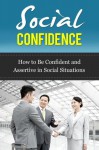 Social
CONFIDENCE

How to Be Confident and Assertive in Social Situations